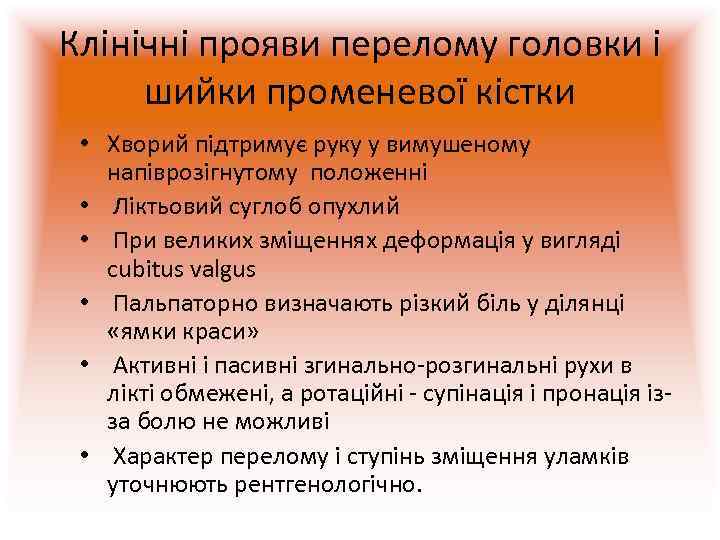 Клінічні прояви перелому головки і шийки променевої кістки

• Хворий підтримує руку у вимушеному напіврозігнутому положенні
• Ліктьовий суглоб опухлий
• При великих зміщеннях деформація у вигляді cubitus valgus
• Пальпаторно визначають різкий біль у ділянці «ямки краси»
• Активні і пасивні згинально-розгинальні рухи в лікті обмежені, а ротаційні - супінація і пронація із-за болю не можливі
• Характер перелому і ступінь зміщення уламків уточнюють рентгенологічно.